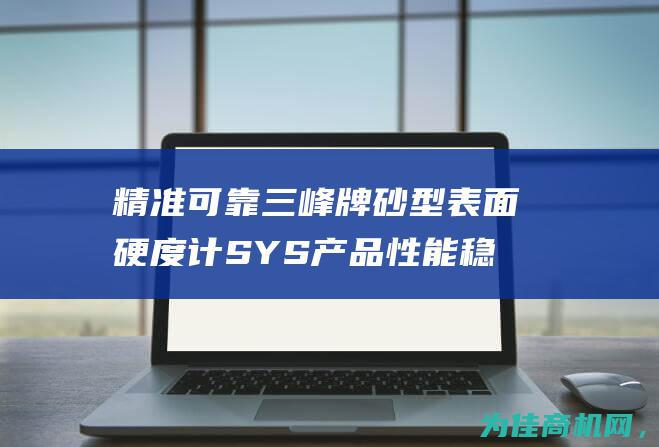 精准可靠三峰牌砂型表面硬度计SYS产品性能稳

为佳商机网，